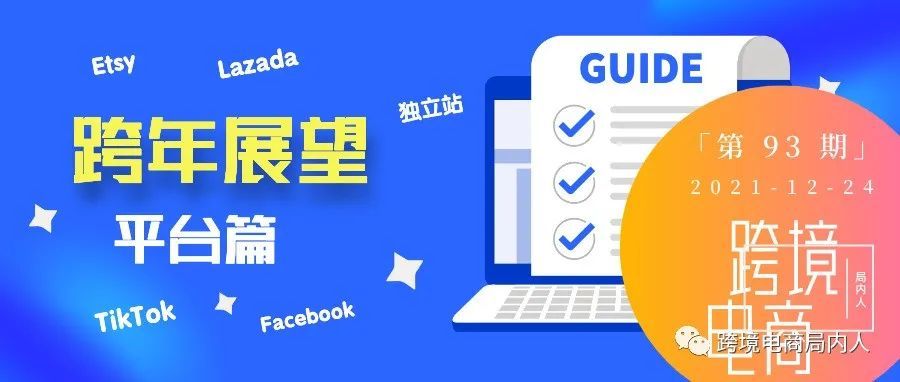 Etsy
Lazada
独立站
跨年展望
平台篇
TikTok
Facebook
GUIDE
「第 93 期」
2021-12-24
跨境电商
局内人
跨境电商局内人